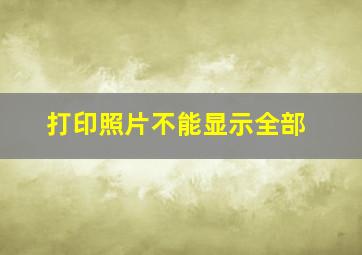 打印照片不能显示全部